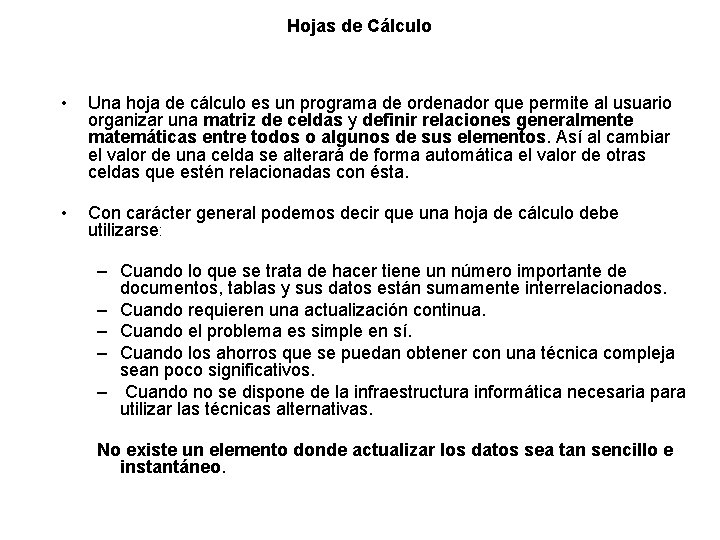 Hojas de Cálculo

• Una hoja de cálculo es un programa de ordenador que permite al usuario organizar una matriz de celdas y definir relaciones generalmente matemáticas entre todos o algunos de sus elementos. Así al cambiar el valor de una celda se alterará de forma automática el valor de otras celdas que estén relacionadas con ésta.

• Con carácter general podemos decir que una hoja de cálculo debe utilizarse:

– Cuando lo que se trata de hacer tiene un número importante de documentos, tablas y sus datos están sumamente interrelacionados.
– Cuando requieren una actualización continua.
– Cuando el problema es simple en sí.
– Cuando los ahorros que se puedan obtener con una técnica compleja sean poco significativos.
– Cuando no se dispone de la infraestructura informática necesaria para utilizar las técnicas alternativas.

No existe un elemento donde actualizar los datos sea tan sencillo e instantáneo.